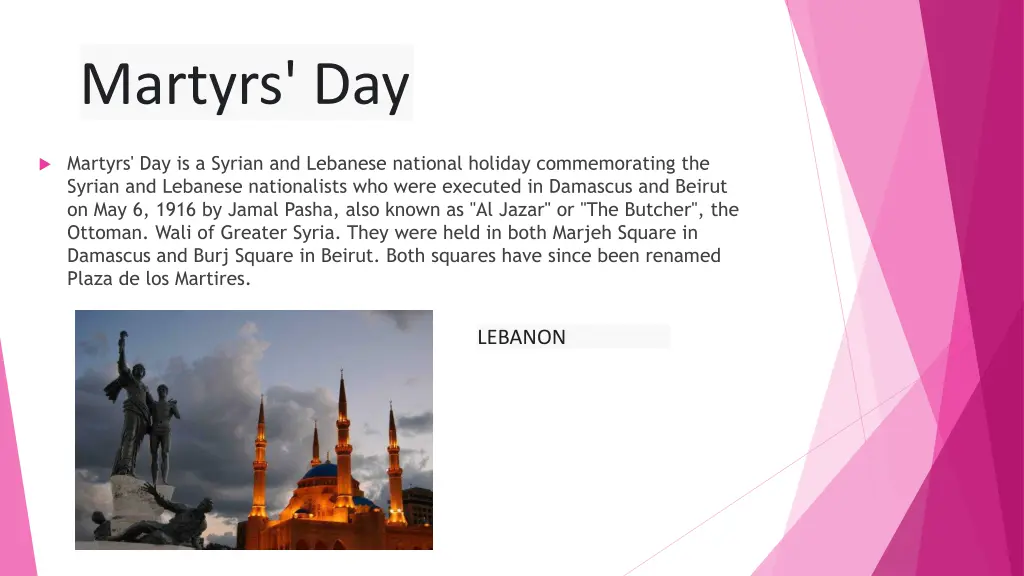 Martyrs' Day

Martyrs' Day is a Syrian and Lebanese national holiday commemorating the Syrian and Lebanese nationalists who were executed in Damascus and Beirut on May 6, 1916 by Jamal Pasha, also known as "Al Jazar" or "The Butcher", the Ottoman. Wali of Greater Syria. They were held in both Marjeh Square in Damascus and Burj Square in Beirut. Both squares have since been renamed Plaza de los Martires.

LEBANON